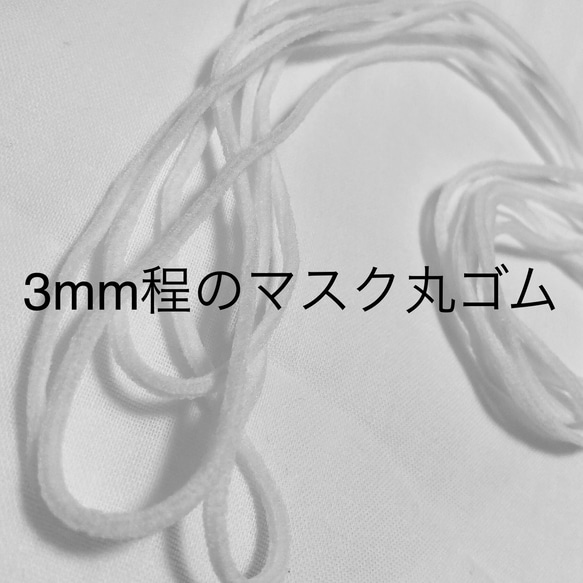 3mm程のマスク丸ゴム